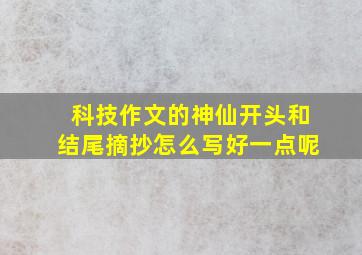 科技作文的神仙开头和结尾摘抄怎么写好一点呢